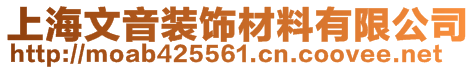 上海文音装饰材料有限公司
http://moab425561.cn.coovee.net